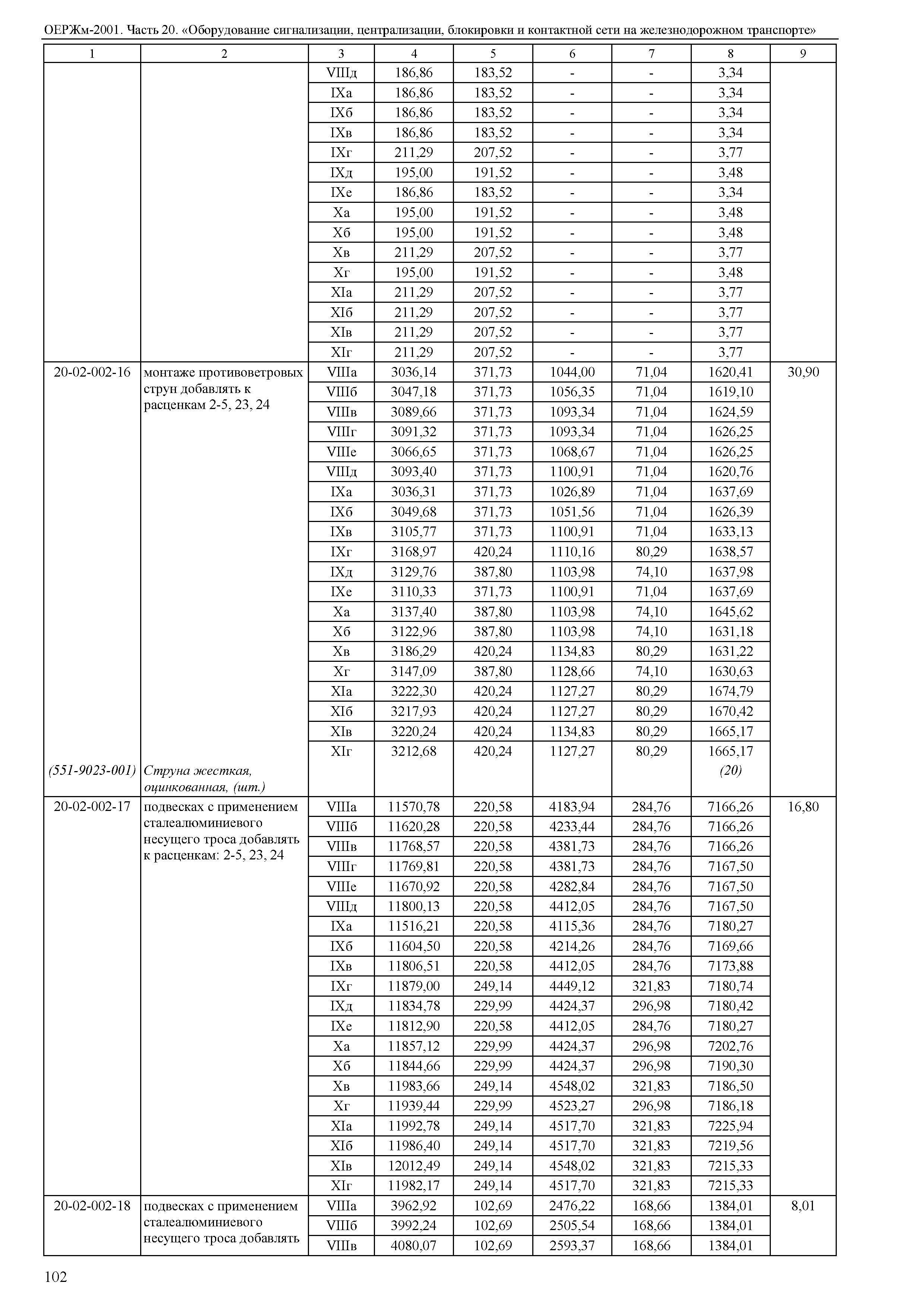 ОЕРЖм-2001. Часть 20. «Оборудование сигнализации, централизации, блокировки и контактной сети на железнодорожном транспорте»

| 1 | 2 | 3 | 4 | 5 | 6 | 7 | 8 | 9 |
|---|---|---|---|---|---|---|---|---|
| | | VIIIд | 186,86 | 183,52 | - | - | 3,34 | |
| | | IXа | 186,86 | 183,52 | - | - | 3,34 | |
| | | IXб | 186,86 | 183,52 | - | - | 3,34 | |
| | | IXв | 186,86 | 183,52 | - | - | 3,34 | |
| | | IXг | 211,29 | 207,52 | - | - | 3,77 | |
| | | IXд | 195,00 | 191,52 | - | - | 3,48 | |
| | | IXе | 186,86 | 183,52 | - | - | 3,34 | |
| | | Xа | 195,00 | 191,52 | - | - | 3,48 | |
| | | Xб | 195,00 | 191,52 | - | - | 3,48 | |
| | | Xв | 211,29 | 207,52 | - | - | 3,77 | |
| | | Xг | 195,00 | 191,52 | - | - | 3,48 | |
| | | XIа | 211,29 | 207,52 | - | - | 3,77 | |
| | | XIб | 211,29 | 207,52 | - | - | 3,77 | |
| | | XIв | 211,29 | 207,52 | - | - | 3,77 | |
| | | XIг | 211,29 | 207,52 | - | - | 3,77 | |
| 20-02-002-16 | монтаже противоветровых струн добавлять к расценкам 2-5, 23, 24 | VIIIа | 3036,14 | 371,73 | 1044,00 | 71,04 | 1620,41 | 30,90 |
| | | VIIIб | 3047,18 | 371,73 | 1056,35 | 71,04 | 1619,10 | |
| | | VIIIв | 3089,66 | 371,73 | 1093,34 | 71,04 | 1624,59 | |
| | | VIIIг | 3091,32 | 371,73 | 1093,34 | 71,04 | 1626,25 | |
| | | VIIIе | 3066,65 | 371,73 | 1068,67 | 71,04 | 1626,25 | |
| | | VIIIд | 3093,40 | 371,73 | 1100,91 | 71,04 | 1620,76 | |
| | | IXа | 3036,31 | 371,73 | 1026,89 | 71,04 | 1637,69 | |
| | | IXб | 3049,68 | 371,73 | 1051,56 | 71,04 | 1626,39 | |
| | | IXв | 3105,77 | 371,73 | 1100,91 | 71,04 | 1633,13 | |
| | | IXг | 3168,97 | 420,24 | 1110,16 | 80,29 | 1638,57 | |
| | | IXд | 3129,76 | 387,80 | 1103,98 | 74,10 | 1637,98 | |
| | | IXе | 3110,33 | 371,73 | 1100,91 | 71,04 | 1637,69 | |
| | | Xа | 3137,40 | 387,80 | 1103,98 | 74,10 | 1645,62 | |
| | | Xб | 3122,96 | 387,80 | 1103,98 | 74,10 | 1631,18 | |
| | | Xв | 3186,29 | 420,24 | 1134,83 | 80,29 | 1631,22 | |
| | | Xг | 3147,09 | 387,80 | 1128,66 | 74,10 | 1630,63 | |
| | | XIа | 3222,30 | 420,24 | 1127,27 | 80,29 | 1674,79 | |
| | | XIб | 3217,93 | 420,24 | 1127,27 | 80,29 | 1670,42 | |
| | | XIв | 3220,24 | 420,24 | 1134,83 | 80,29 | 1665,17 | |
| | | XIг | 3212,68 | 420,24 | 1127,27 | 80,29 | 1665,17 | |
| (551-9023-001) | Струна жесткая, оцинкованная, (шт.) | | | | | | (20) | |
| 20-02-002-17 | подвесках с применением сталеалюминиевого несущего троса добавлять к расценкам: 2-5, 23, 24 | VIIIа | 11570,78 | 220,58 | 4183,94 | 284,76 | 7166,26 | 16,80 |
| | | VIIIб | 11620,28 | 220,58 | 4233,44 | 284,76 | 7166,26 | |
| | | VIIIв | 11768,57 | 220,58 | 4381,73 | 284,76 | 7166,26 | |
| | | VIIIг | 11769,81 | 220,58 | 4381,73 | 284,76 | 7167,50 | |
| | | VIIIе | 11670,92 | 220,58 | 4282,84 | 284,76 | 7167,50 | |
| | | VIIIд | 11800,13 | 220,58 | 4412,05 | 284,76 | 7167,50 | |
| | | IXа | 11516,21 | 220,58 | 4115,36 | 284,76 | 7180,27 | |
| | | IXб | 11604,50 | 220,58 | 4214,26 | 284,76 | 7169,66 | |
| | | IXв | 11806,51 | 220,58 | 4412,05 | 284,76 | 7173,88 | |
| | | IXг | 11879,00 | 249,14 | 4449,12 | 321,83 | 7180,74 | |
| | | IXд | 11834,78 | 229,99 | 4424,37 | 296,98 | 7180,42 | |
| | | IXе | 11812,90 | 220,58 | 4412,05 | 284,76 | 7180,27 | |
| | | Xа | 11857,12 | 229,99 | 4424,37 | 296,98 | 7202,76 | |
| | | Xб | 11844,66 | 229,99 | 4424,37 | 296,98 | 7190,30 | |
| | | Xв | 11983,66 | 249,14 | 4548,02 | 321,83 | 7186,50 | |
| | | Xг | 11939,44 | 229,99 | 4523,27 | 296,98 | 7186,18 | |
| | | XIа | 11992,78 | 249,14 | 4517,70 | 321,83 | 7225,94 | |
| | | XIб | 11986,40 | 249,14 | 4517,70 | 321,83 | 7219,56 | |
| | | XIв | 12012,49 | 249,14 | 4548,02 | 321,83 | 7215,33 | |
| | | XIг | 11982,17 | 249,14 | 4517,70 | 321,83 | 7215,33 | |
| 20-02-002-18 | подвесках с применением сталеалюминиевого несущего троса добавлять | VIIIа | 3962,92 | 102,69 | 2476,22 | 168,66 | 1384,01 | 8,01 |
| | | VIIIб | 3992,24 | 102,69 | 2505,54 | 168,66 | 1384,01 | |
| | | VIIIв | 4080,07 | 102,69 | 2593,37 | 168,66 | 1384,01 | |

102